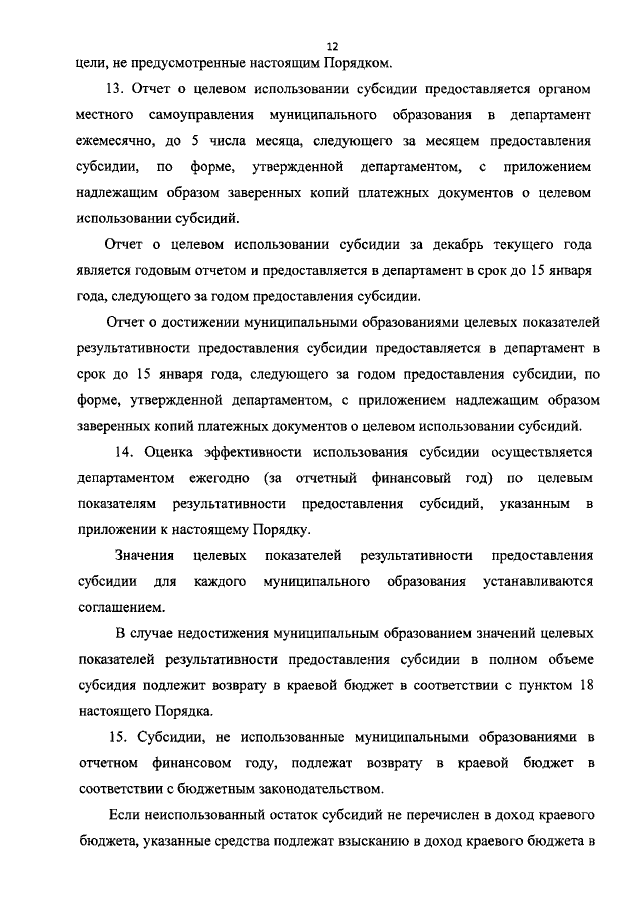 12

цели, не предусмотренные настоящим Порядком.

13. Отчет о целевом использовании субсидии предоставляется органом местного самоуправления муниципального образования в департамент ежемесячно, до 5 числа месяца, следующего за месяцем предоставления субсидии, по форме, утвержденной департаментом, с приложением надлежащим образом заверенных копий платежных документов о целевом использовании субсидий.

Отчет о целевом использовании субсидии за декабрь текущего года является годовым отчетом и предоставляется в департамент в срок до 15 января года, следующего за годом предоставления субсидии.

Отчет о достижении муниципальными образованиями целевых показателей результативности предоставления субсидии предоставляется в департамент в срок до 15 января года, следующего за годом предоставления субсидии, по форме, утвержденной департаментом, с приложением надлежащим образом заверенных копий платежных документов о целевом использовании субсидий.

14. Оценка эффективности использования субсидии осуществляется департаментом ежегодно (за отчетный финансовый год) по целевым показателям результативности предоставления субсидий, указанным в приложении к настоящему Порядку.

Значения целевых показателей результативности предоставления субсидии для каждого муниципального образования устанавливаются соглашением.

В случае недостижения муниципальным образованием значений целевых показателей результативности предоставления субсидии в полном объеме субсидия подлежит возврату в краевой бюджет в соответствии с пунктом 18 настоящего Порядка.

15. Субсидии, не использованные муниципальными образованиями в отчетном финансовом году, подлежат возврату в краевой бюджет в соответствии с бюджетным законодательством.

Если неиспользованный остаток субсидий не перечислен в доход краевого бюджета, указанные средства подлежат взысканию в доход краевого бюджета в